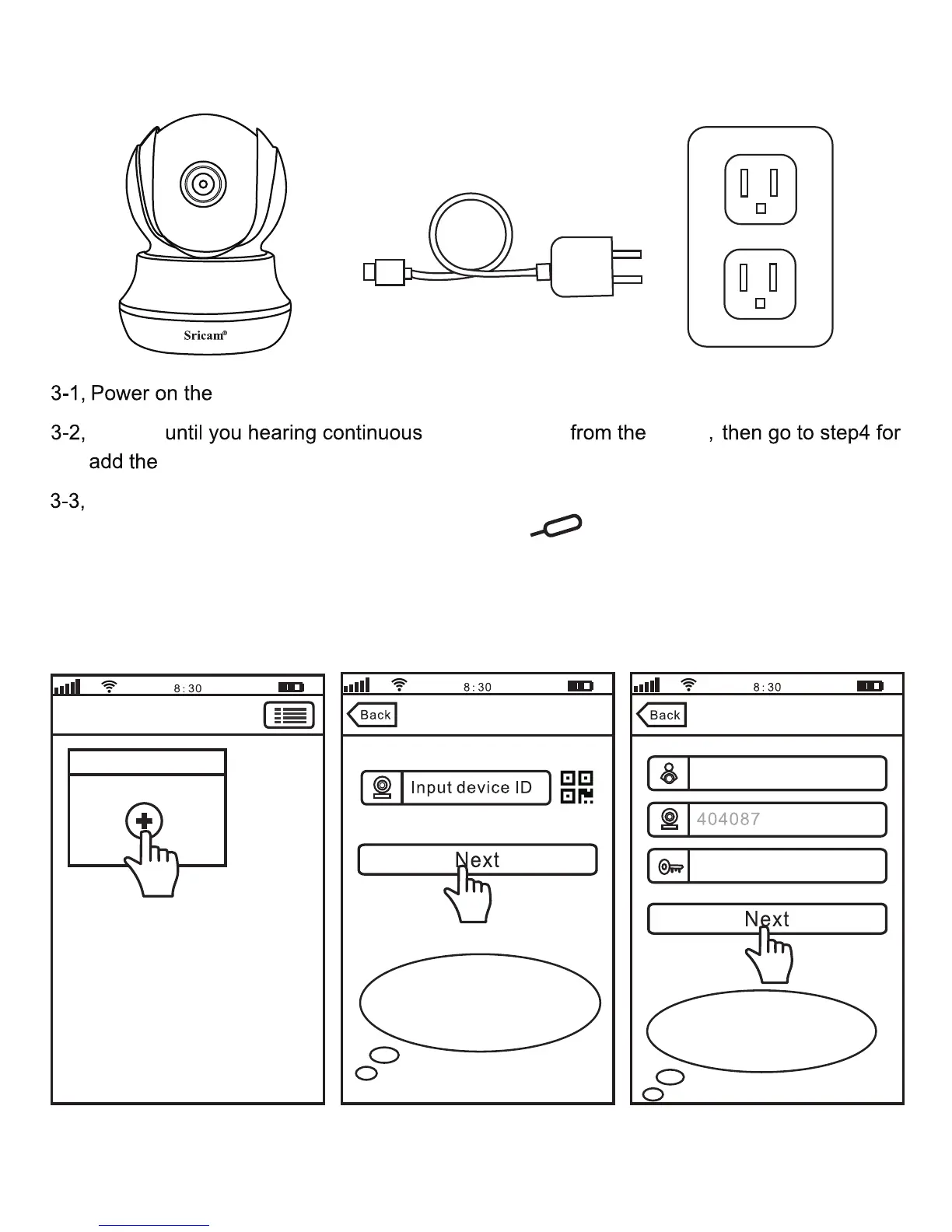 Sricam®

3-1, Power on the

3-2, until you hearing continuous from the , then go to step4 for add the

3-3,

8:30

8:30

Back

Input device ID

Next

8:30

Back

404087

Next